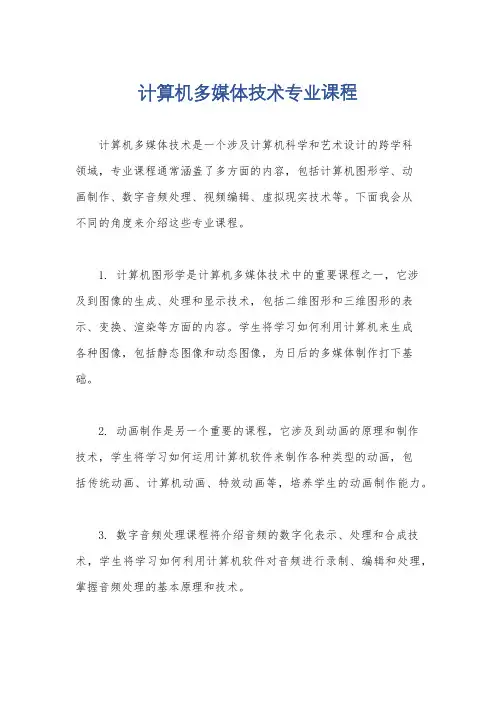 计算机多媒体技术专业课程

计算机多媒体技术是一个涉及计算机科学和艺术设计的跨学科领域，专业课程通常涵盖了多方面的内容，包括计算机图形学、动画制作、数字音频处理、视频编辑、虚拟现实技术等。下面我会从不同的角度来介绍这些专业课程。

1. 计算机图形学是计算机多媒体技术中的重要课程之一，它涉及到图像的生成、处理和显示技术，包括二维图形和三维图形的表示、变换、渲染等方面的内容。学生将学习如何利用计算机来生成各种图像，包括静态图像和动态图像，为日后的多媒体制作打下基础。

2. 动画制作是另一个重要的课程，它涉及到动画的原理和制作技术，学生将学习如何运用计算机软件来制作各种类型的动画，包括传统动画、计算机动画、特效动画等，培养学生的动画制作能力。

3. 数字音频处理课程将介绍音频的数字化表示、处理和合成技术，学生将学习如何利用计算机软件对音频进行录制、编辑和处理，掌握音频处理的基本原理和技术。